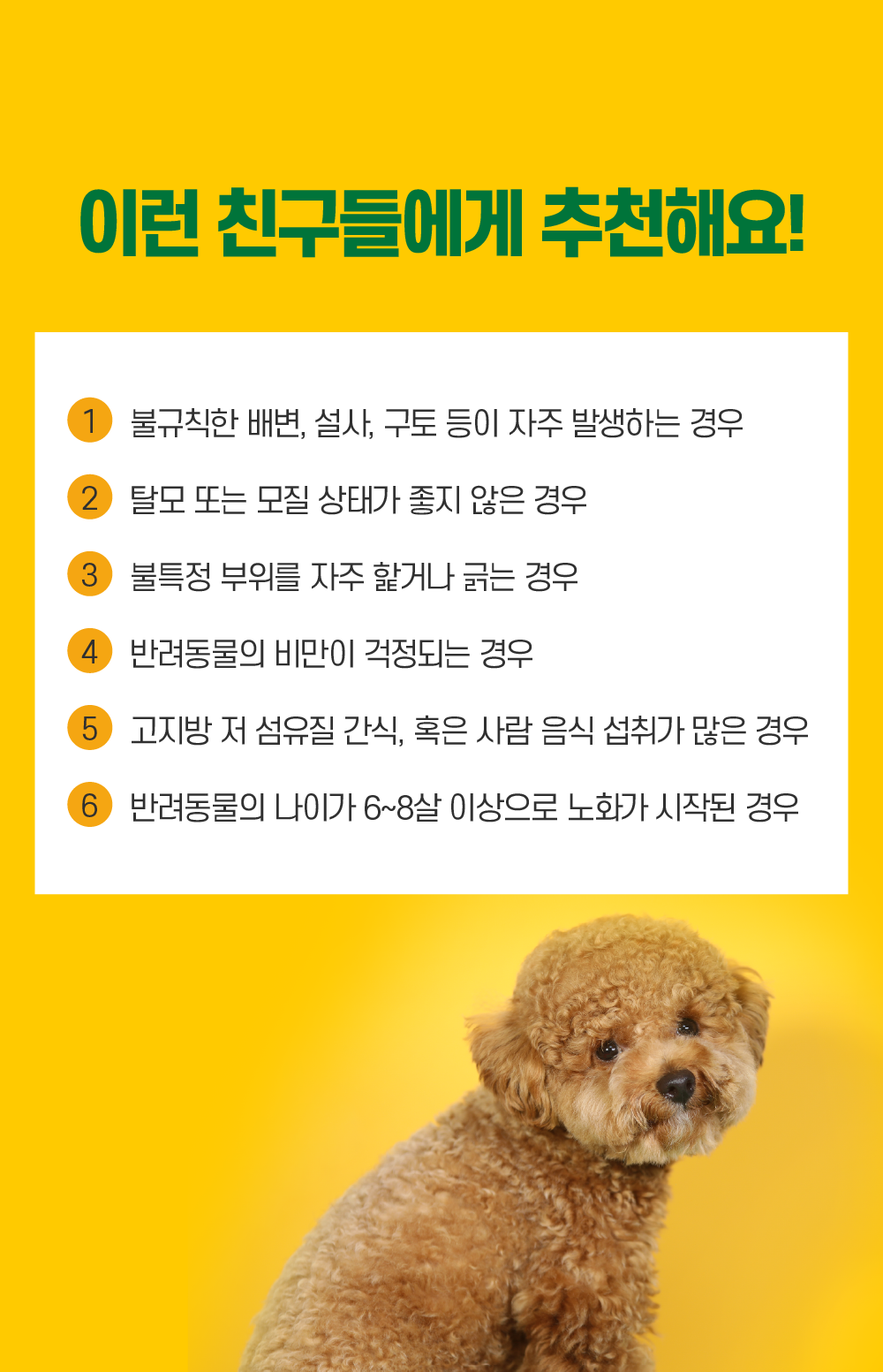 이런 친구들에게 추천해요!

1 불규칙한 배변, 설사, 구토 등이 자주 발생하는 경우

2 탈모 또는 모질 상태가 좋지 않은 경우

3 불특정 부위를 자주 핥거나 긁는 경우

4 반려동물의 비만이 걱정되는 경우

5 고지방 저 섬유질 간식, 혹은 사람 음식 섭취가 많은 경우

6 반려동물의 나이가 6~8살 이상으로 노화가 시작된 경우